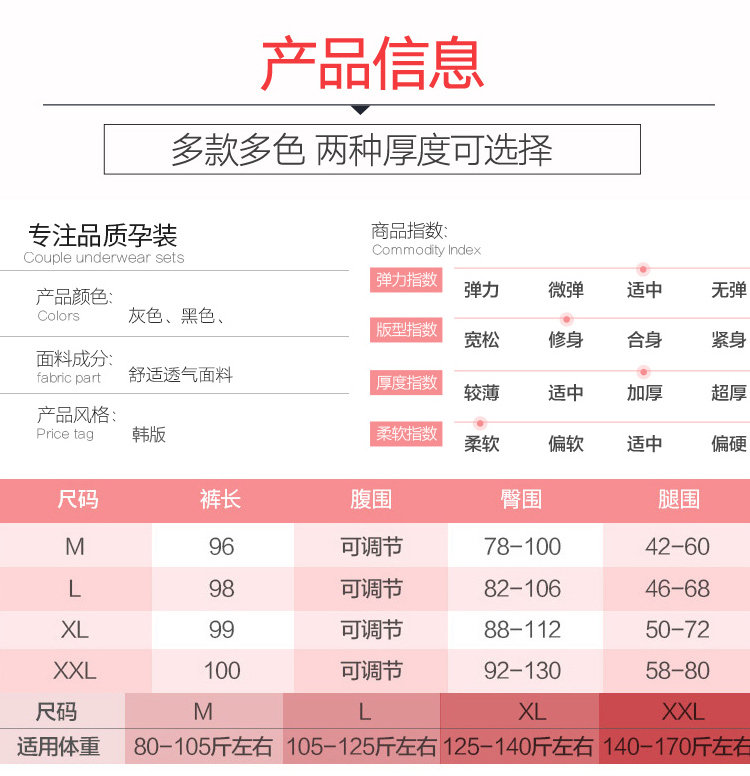 产品信息

多款多色 两种厚度可选择

专注品质孕装
Couple underwear sets

产品颜色:
Colors
灰色、黑色、

面料成分:
fabric part
舒适透气面料

产品风格:
Price tag
韩版

商品指数:
Commodity Index

弹力指数
弹力 微弹 适中 无弹

版型指数
宽松 修身 合身 紧身

厚度指数
较薄 适中 加厚 超厚

柔软指数
柔软 偏软 适中 偏硬

| 尺码 | 裤长 | 腹围 | 臀围 | 腿围 |
|---|---|---|---|---|
| M | 96 | 可调节 | 78-100 | 42-60 |
| L | 98 | 可调节 | 82-106 | 46-68 |
| XL | 99 | 可调节 | 88-112 | 50-72 |
| XXL | 100 | 可调节 | 92-130 | 58-80 |

| 尺码 | M | L | XL | XXL |
|---|---|---|---|---|
| 适用体重 | 80-105斤左右 | 105-125斤左右 | 125-140斤左右 | 140-170斤左右 |